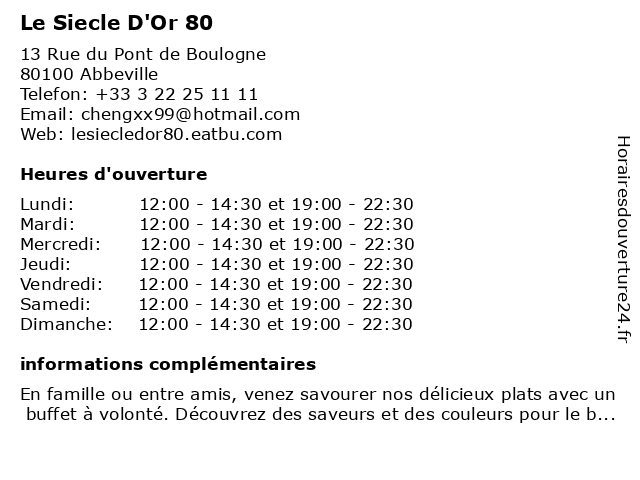 Le Siecle D'Or 80

13 Rue du Pont de Boulogne
80100 Abbeville
Telefon: +33 3 22 25 11 11
Email: chengxx99@hotmail.com
Web: lesiecledor80.eatbu.com

Heures d'ouverture

| | |
|---|---|
| Lundi: | 12:00 - 14:30 et 19:00 - 22:30 |
| Mardi: | 12:00 - 14:30 et 19:00 - 22:30 |
| Mercredi: | 12:00 - 14:30 et 19:00 - 22:30 |
| Jeudi: | 12:00 - 14:30 et 19:00 - 22:30 |
| Vendredi: | 12:00 - 14:30 et 19:00 - 22:30 |
| Samedi: | 12:00 - 14:30 et 19:00 - 22:30 |
| Dimanche: | 12:00 - 14:30 et 19:00 - 22:30 |

informations complémentaires

En famille ou entre amis, venez savourer nos délicieux plats avec un buffet à volonté. Découvrez des saveurs et des couleurs pour le b...

Horairesdouverture24.fr